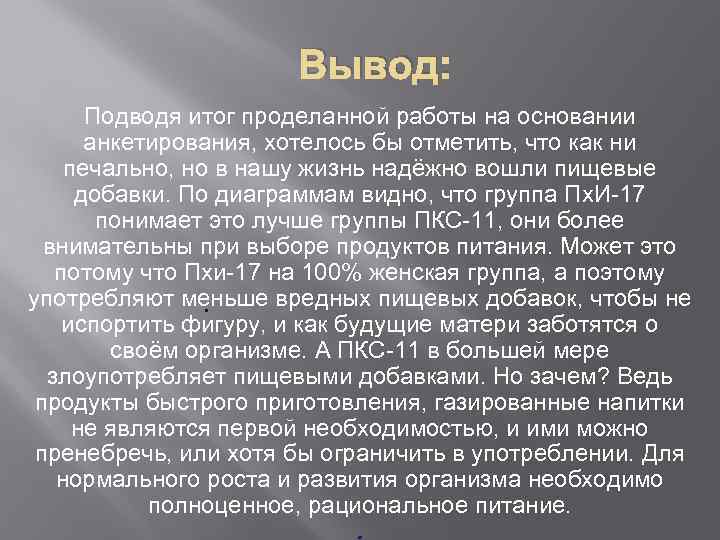 Вывод:

Подводя итог проделанной работы на основании анкетирования, хотелось бы отметить, что как ни печально, но в нашу жизнь надёжно вошли пищевые добавки. По диаграммам видно, что группа ПхИ-17 понимает это лучше группы ПКС-11, они более внимательны при выборе продуктов питания. Может это потому что Пхи-17 на 100% женская группа, а поэтому употребляют меньше вредных пищевых добавок, чтобы не испортить фигуру, и как будущие матери заботятся о своём организме. А ПКС-11 в большей мере злоупотребляет пищевыми добавками. Но зачем? Ведь продукты быстрого приготовления, газированные напитки не являются первой необходимостью, и ими можно пренебречь, или хотя бы ограничить в употреблении. Для нормального роста и развития организма необходимо полноценное, рациональное питание.